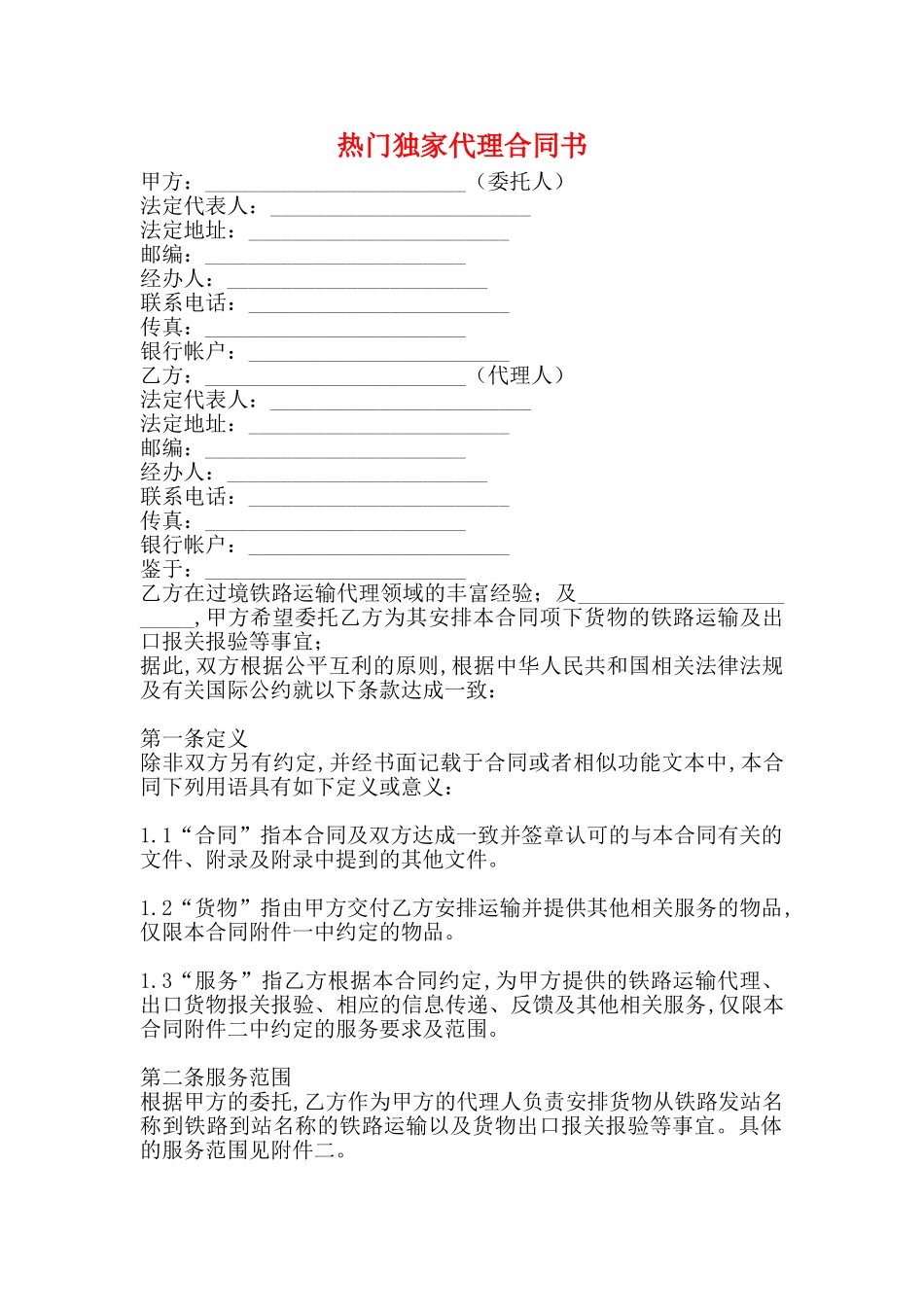 热门独家代理合同书

甲方：________________________（委托人）
法定代表人：________________________
法定地址：________________________
邮编：________________________
经办人：________________________
联系电话：________________________
传真：________________________
银行帐户：________________________
乙方：________________________（代理人）
法定代表人：________________________
法定地址：________________________
邮编：________________________
经办人：________________________
联系电话：________________________
传真：________________________
银行帐户：________________________
鉴于：
乙方在过境铁路运输代理领域的丰富经验；及________________________,甲方希望委托乙方为其安排本合同项下货物的铁路运输及出口报关报验等事宜；
据此,双方根据公平互利的原则,根据中华人民共和国相关法律法规及有关国际公约就以下条款达成一致：

第一条定义
除非双方另有约定,并经书面记载于合同或者相似功能文本中,本合同下列用语具有如下定义或意义：

1.1“合同”指本合同及双方达成一致并签章认可的与本合同有关的文件、附录及附录中提到的其他文件。

1.2“货物”指由甲方交付乙方安排运输并提供其他相关服务的物品,仅限本合同附件一中约定的物品。

1.3“服务”指乙方根据本合同约定,为甲方提供的铁路运输代理、出口货物报关报验、相应的信息传递、反馈及其他相关服务,仅限本合同附件二中约定的服务要求及范围。

第二条服务范围
根据甲方的委托,乙方作为甲方的代理人负责安排货物从铁路发站名称到铁路到站名称的铁路运输以及货物出口报关报验等事宜。具体的服务范围见附件二。